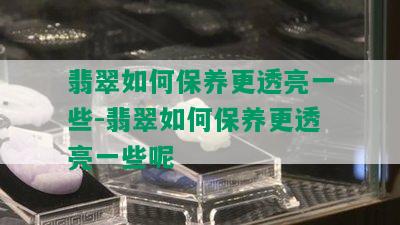 翡翠如何保养更透亮一些-翡翠如何保养更透亮一些呢